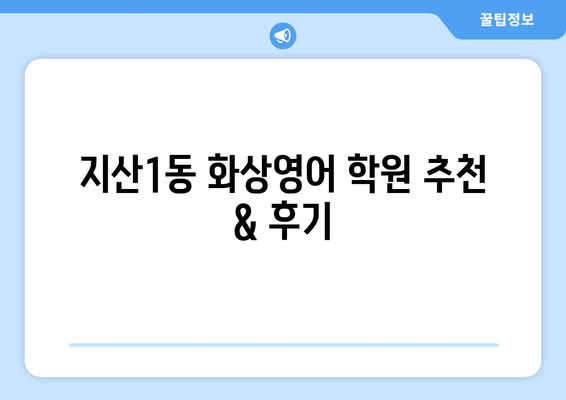 꿀팁정보

지산1동 화상영어 학원 추천 & 후기